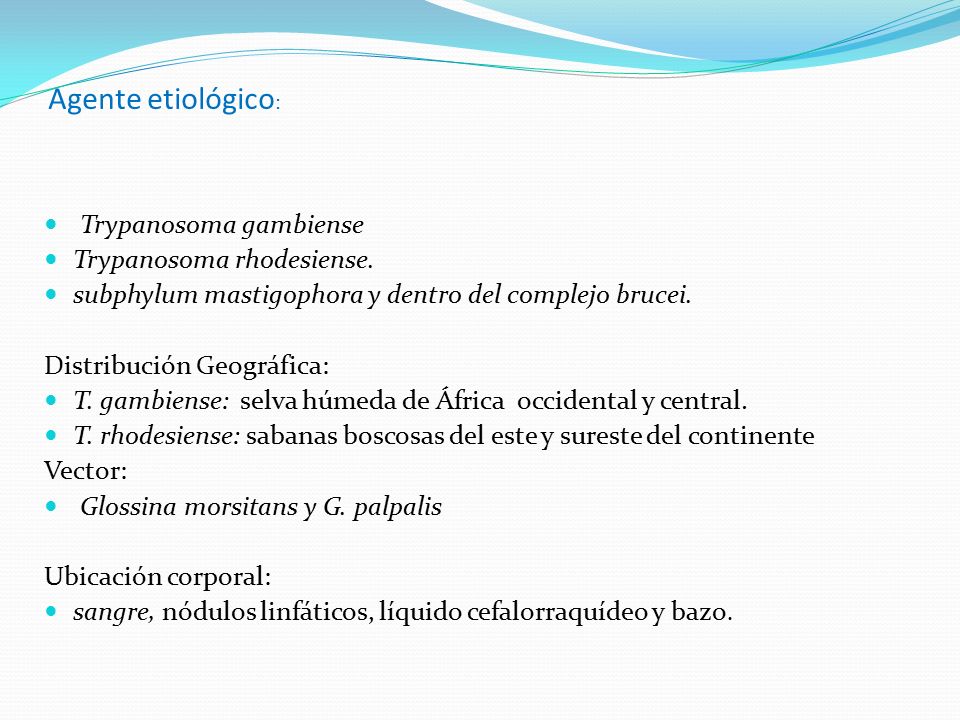 Agente etiológico:

- Trypanosoma gambiense
- Trypanosoma rhodesiense.
- subphylum mastigophora y dentro del complejo brucei.

Distribución Geográfica:
- T. gambiense: selva húmeda de África occidental y central.
- T. rhodesiense: sabanas boscosas del este y sureste del continente

Vector:
- Glossina morsitans y G. palpalis

Ubicación corporal:
- sangre, nódulos linfáticos, líquido cefalorraquídeo y bazo.